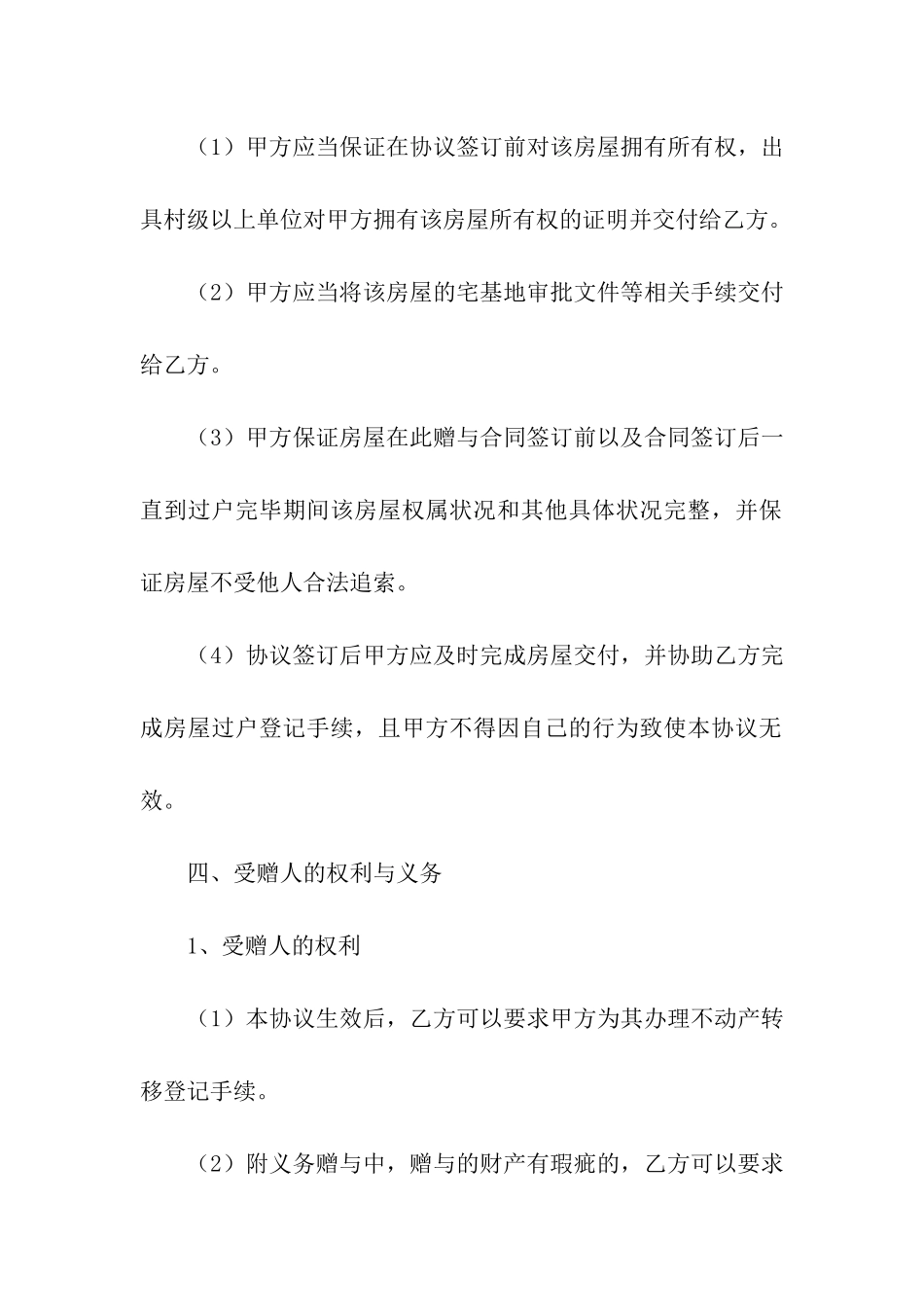 （1）甲方应当保证在协议签订前对该房屋拥有所有权，出具村级以上单位对甲方拥有该房屋所有权的证明并交付给乙方。

（2）甲方应当将该房屋的宅基地审批文件等相关手续交付给乙方。

（3）甲方保证房屋在此赠与合同签订前以及合同签订后一直到过户完毕期间该房屋权属状况和其他具体状况完整，并保证房屋不受他人合法追索。

（4）协议签订后甲方应及时完成房屋交付，并协助乙方完成房屋过户登记手续，且甲方不得因自己的行为致使本协议无效。

四、受赠人的权利与义务

1、受赠人的权利

（1）本协议生效后，乙方可以要求甲方为其办理不动产转移登记手续。

（2）附义务赠与中，赠与的财产有瑕疵的，乙方可以要求